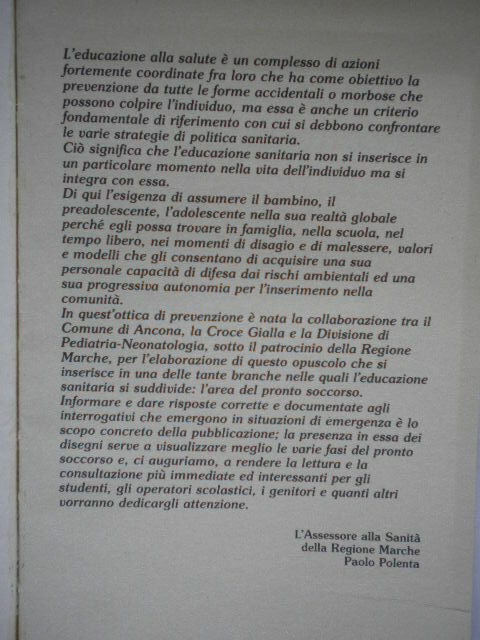 L'educazione alla salute è un complesso di azioni fortemente coordinate fra loro che ha come obiettivo la prevenzione da tutte le forme accidentali o morbose che possono colpire l'individuo, ma essa è anche un criterio fondamentale di riferimento con cui si debbono confrontare le varie strategie di politica sanitaria.
Ciò significa che l'educazione sanitaria non si inserisce in un particolare momento nella vita dell'individuo ma si integra con essa.
Di qui l'esigenza di assumere il bambino, il preadolescente, l'adolescente nella sua realtà globale perché egli possa trovare in famiglia, nella scuola, nel tempo libero, nei momenti di disagio e di malessere, valori e modelli che gli consentano di acquisire una sua personale capacità di difesa dai rischi ambientali ed una sua progressiva autonomia per l'inserimento nella comunità.
In quest'ottica di prevenzione è nata la collaborazione tra il Comune di Ancona, la Croce Gialla e la Divisione di Pediatria-Neonatologia, sotto il patrocinio della Regione Marche, per l'elaborazione di questo opuscolo che si inserisce in una delle tante branche nelle quali l'educazione sanitaria si suddivide: l'area del pronto soccorso.
Informare e dare risposte corrette e documentate agli interrogativi che emergono in situazioni di emergenza è lo scopo concreto della pubblicazione; la presenza in essa dei disegni serve a visualizzare meglio le varie fasi del pronto soccorso e, ci auguriamo, a rendere la lettura e la consultazione più immediate ed interessanti per gli studenti, gli operatori scolastici, i genitori e quanti altri vorranno dedicargli attenzione.

L'Assessore alla Sanità
della Regione Marche
Paolo Polenta